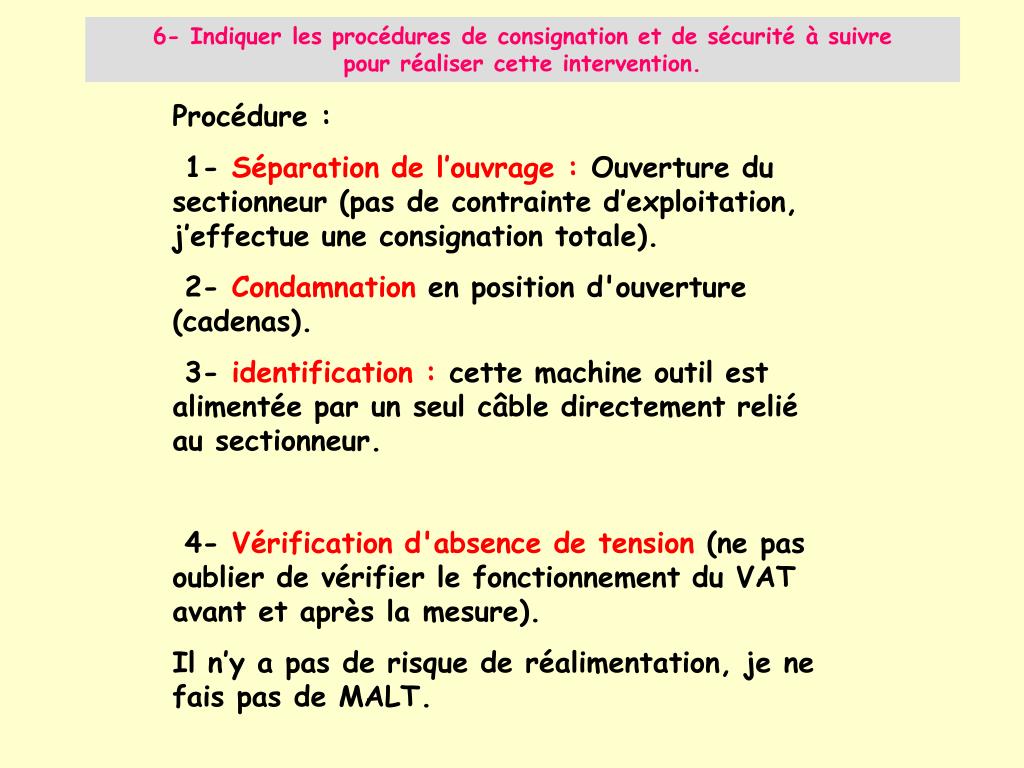 6- Indiquer les procédures de consignation et de sécurité à suivre pour réaliser cette intervention.

Procédure :

1- Séparation de l’ouvrage : Ouverture du sectionneur (pas de contrainte d’exploitation, j’effectue une consignation totale).

2- Condamnation en position d'ouverture (cadenas).

3- identification : cette machine outil est alimentée par un seul câble directement relié au sectionneur.

4- Vérification d'absence de tension (ne pas oublier de vérifier le fonctionnement du VAT avant et après la mesure).

Il n’y a pas de risque de réalimentation, je ne fais pas de MALT.